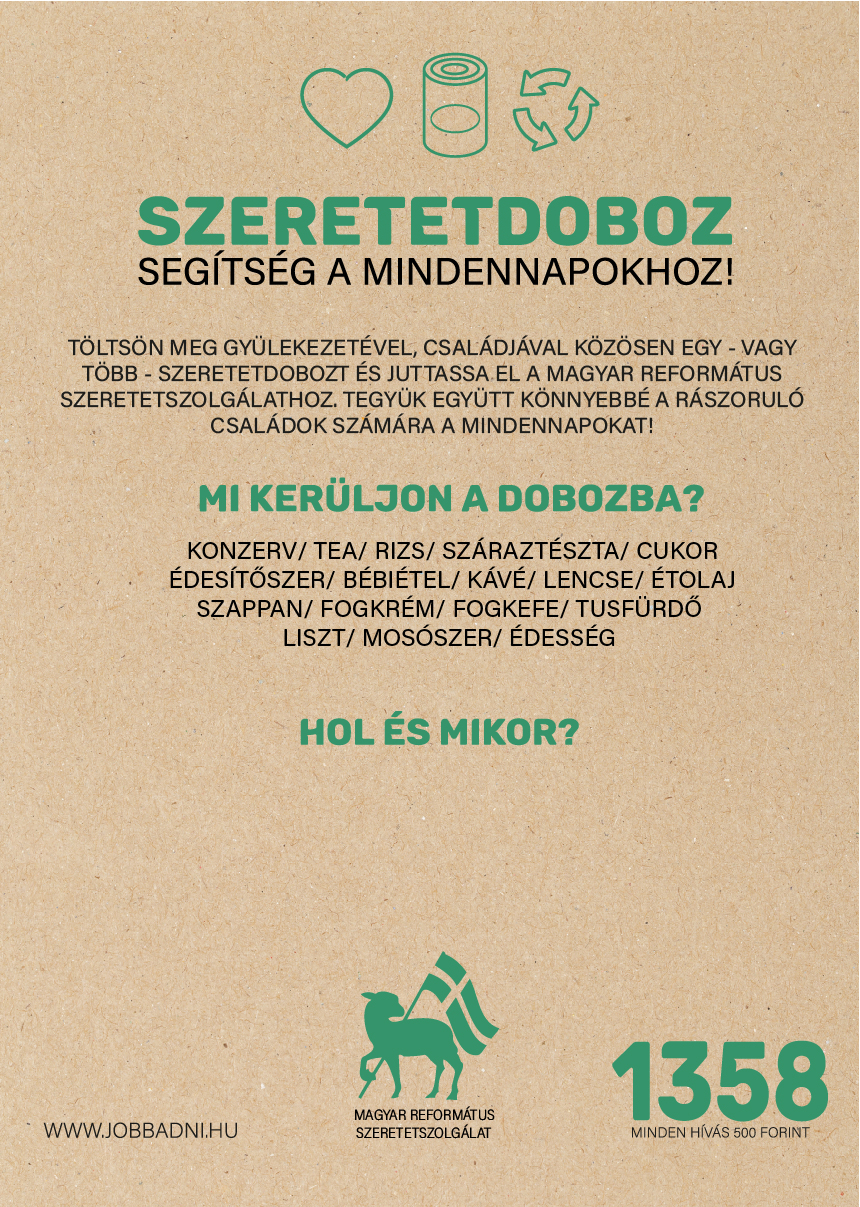 SZERETETDOBOZ
SEGÍTSÉG A MINDENNAPOKHOZ!

TÖLTSÖN MEG GYÜLEKEZETÉVEL, CSALÁDJÁVAL KÖZÖSEN EGY - VAGY TÖBB - SZERETETDOBOZT ÉS JUTTASSA EL A MAGYAR REFORMÁTUS SZERETETSZOLGÁLATHOZ. TEGYÜK EGYÜTT KÖNNYEBBÉ A RÁSZORULÓ CSALÁDOK SZÁMÁRA A MINDENNAPOKAT!

MI KERÜLJON A DOBOZBA?

KONZERV/ TEA/ RIZS/ SZÁRAZTÉSZTA/ CUKOR
ÉDESÍTŐSZER/ BÉBIÉTEL/ KÁVÉ/ LENCSE/ ÉTOLAJ
SZAPPAN/ FOGKRÉM/ FOGKEFE/ TUSFÜRDŐ
LISZT/ MOSÓSZER/ ÉDESSÉG

HOL ÉS MIKOR?

WWW.JOBBADNI.HU

MAGYAR REFORMÁTUS
SZERETETSZOLGÁLAT

1358
MINDEN HÍVÁS 500 FORINT